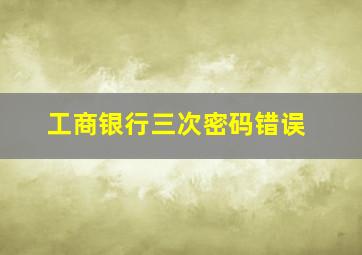 工商银行三次密码错误